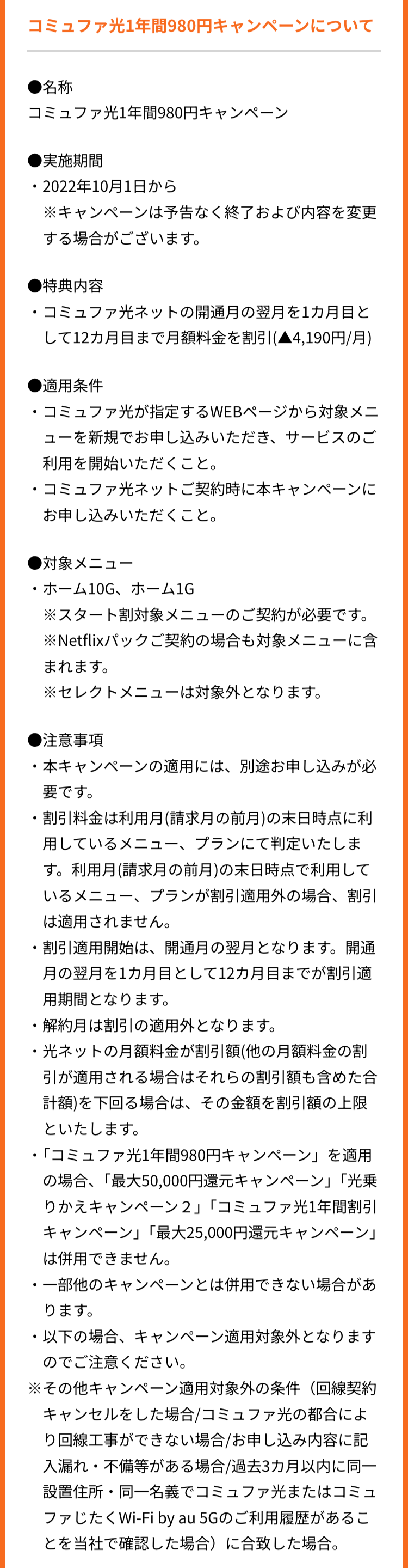 コミュファ光1年間980円キャンペーンについて

●名称
コミュファ光1年間980円キャンペーン

●実施期間
・2022年10月1日から
※キャンペーンは予告なく終了および内容を変更する場合がございます。

●特典内容
・コミュファ光ネットの開通月の翌月を1カ月目として12カ月目まで月額料金を割引(▲4,190円/月)

●適用条件
・コミュファ光が指定するWEBページから対象メニューを新規でお申し込みいただき、サービスのご利用を開始いただくこと。
・コミュファ光ネットご契約時に本キャンペーンにお申し込みいただくこと。

●対象メニュー
・ホーム10G、ホーム1G
※スタート割対象メニューのご契約が必要です。
※Netflixパックご契約の場合も対象メニューに含まれます。
※セレクトメニューは対象外となります。

●注意事項
・本キャンペーンの適用には、別途お申し込みが必要です。
・割引料金は利用月(請求月の前月)の末日時点に利用しているメニュー、プランにて判定いたします。利用月(請求月の前月)の末日時点で利用しているメニュー、プランが割引適用外の場合、割引は適用されません。
・割引適用開始は、開通月の翌月となります。開通月の翌月を1カ月目として12カ月目までが割引適用期間となります。
・解約月は割引の適用外となります。
・光ネットの月額料金が割引額(他の月額料金の割引が適用される場合はそれらの割引額も含めた合計額)を下回る場合は、その金額を割引額の上限といたします。
・「コミュファ光1年間980円キャンペーン」を適用の場合、「最大50,000円還元キャンペーン」「光乗りかえキャンペーン２」「コミュファ光1年間割引キャンペーン」「最大25,000円還元キャンペーン」は併用できません。
・一部他のキャンペーンとは併用できない場合があります。
・以下の場合、キャンペーン適用対象外となりますのでご注意ください。
※その他キャンペーン適用対象外の条件（回線契約キャンセルをした場合/コミュファ光の都合により回線工事ができない場合/お申し込み内容に記入漏れ・不備等がある場合/過去3カ月以内に同一設置住所・同一名義でコミュファ光またはコミュファじたくWi-Fi by au 5Gのご利用履歴があることを当社で確認した場合）に合致した場合。